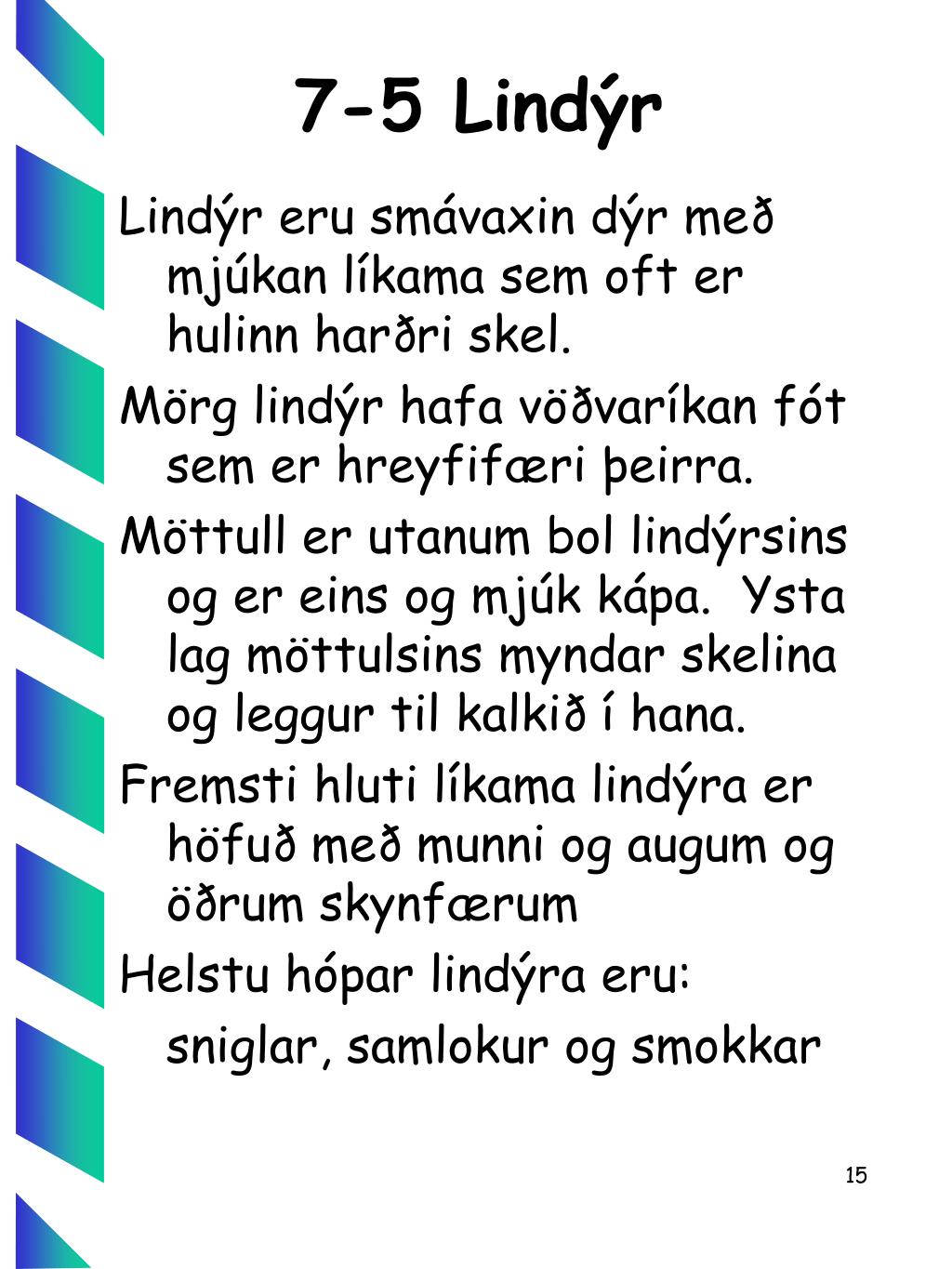 7-5 Lindýr

Lindýr eru smávaxin dýr með mjúkan líkama sem oft er hulinn harðri skel.

Mörg lindýr hafa vöðvaríkan fót sem er hreyfifæri þeirra.

Möttull er utanum bol lindýrsins og er eins og mjúk kápa. Ysta lag möttulsins myndar skelina og leggur til kalkið í hana.

Fremsti hluti líkama lindýra er höfuð með munni og augum og öðrum skynfærum

Helstu hópar lindýra eru:

sniglar, samlokur og smokkar

15